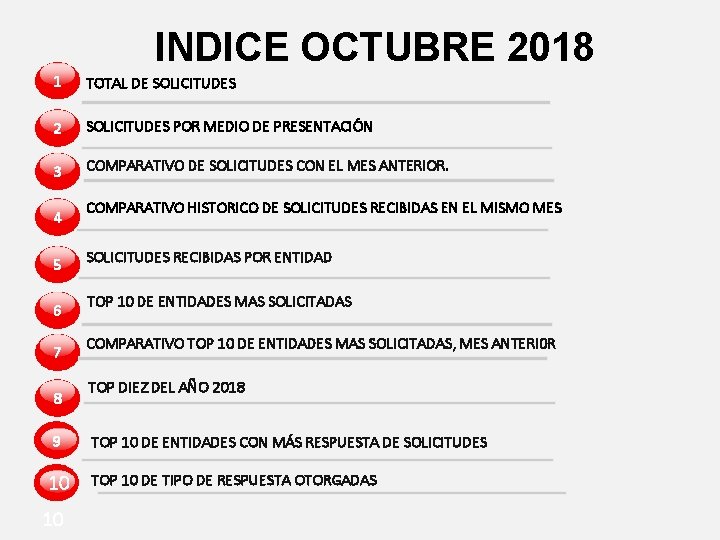 INDICE OCTUBRE 2018

1 TOTAL DE SOLICITUDES

2 SOLICITUDES POR MEDIO DE PRESENTACIÓN

3 COMPARATIVO DE SOLICITUDES CON EL MES ANTERIOR.

4 COMPARATIVO HISTORICO DE SOLICITUDES RECIBIDAS EN EL MISMO MES

5 SOLICITUDES RECIBIDAS POR ENTIDAD

6 TOP 10 DE ENTIDADES MAS SOLICITADAS

7 COMPARATIVO TOP 10 DE ENTIDADES MAS SOLICITADAS, MES ANTERIOR

8 TOP DIEZ DEL AÑO 2018

9 TOP 10 DE ENTIDADES CON MÁS RESPUESTA DE SOLICITUDES

10 TOP 10 DE TIPO DE RESPUESTA OTORGADAS

10